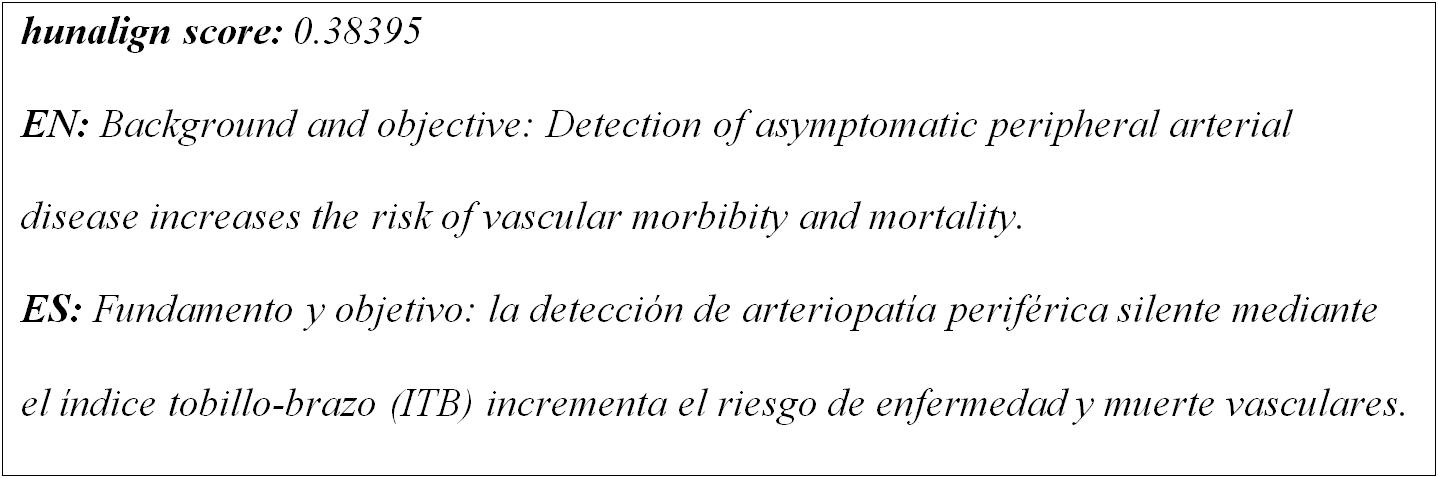 hunalign score: 0.38395

EN: Background and objective: Detection of asymptomatic peripheral arterial disease increases the risk of vascular morbibity and mortality.

ES: Fundamento y objetivo: la detección de arteriopatía periférica silente mediante el índice tobillo-brazo (ITB) incrementa el riesgo de enfermedad y muerte vasculares.